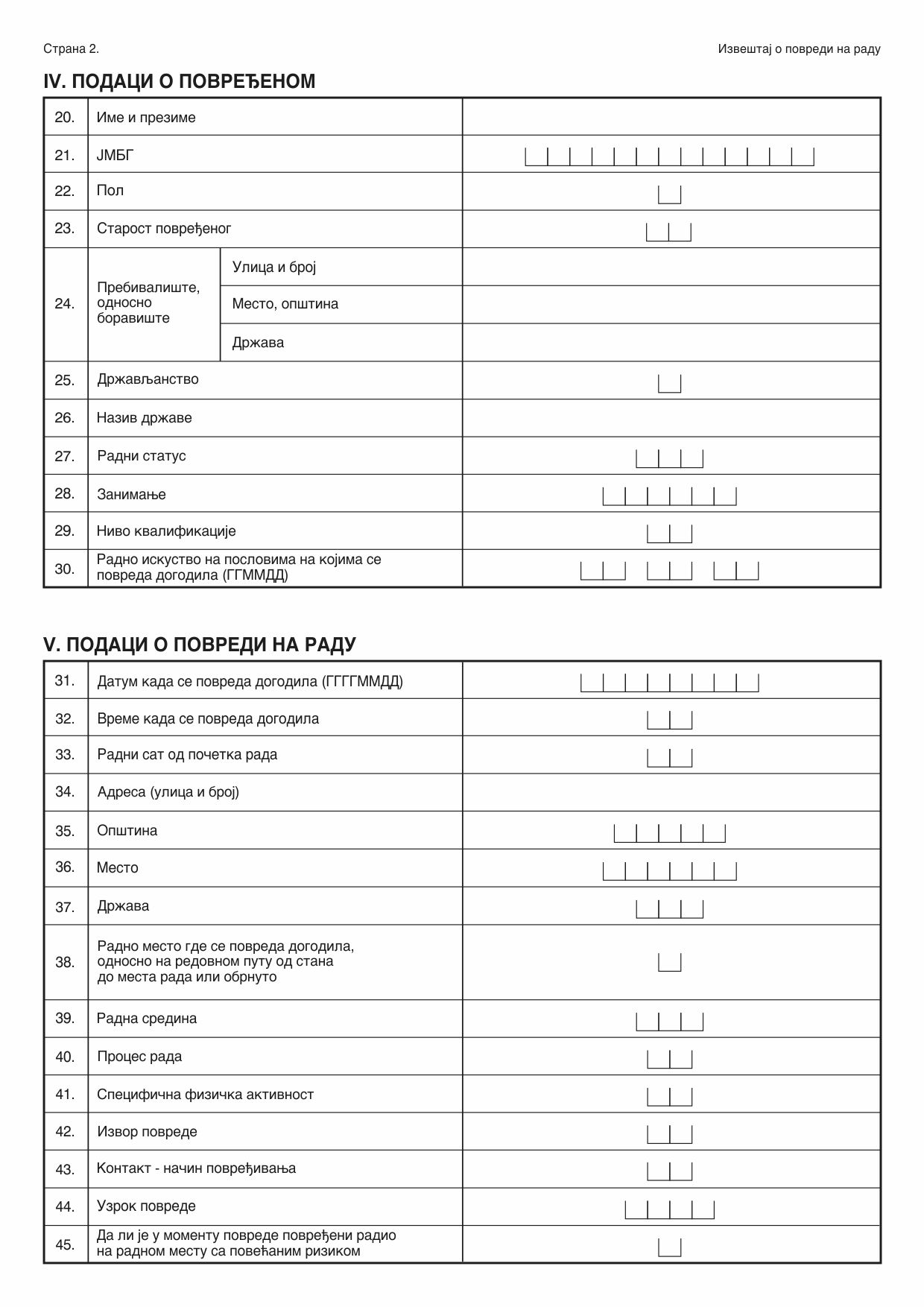 Страна 2.

Извештај о повреди на раду

IV. ПОДАЦИ О ПОВРЕЂЕНОМ

| 20. | Име и презиме | | |
|---|---|---|---|
| 21. | ЈМБГ | | |
| 22. | Пол | | |
| 23. | Старост повређеног | | |
| 24. | Пребивалиште, односно боравиште | Улица и број | |
| | | Место, општина | |
| | | Држава | |
| 25. | Држављанство | | |
| 26. | Назив државе | | |
| 27. | Радни статус | | |
| 28. | Занимање | | |
| 29. | Ниво квалификације | | |
| 30. | Радно искуство на пословима на којима се повреда догодила (ГГММДД) | | |

V. ПОДАЦИ О ПОВРЕДИ НА РАДУ

| 31. | Датум када се повреда догодила (ГГГГММДД) | |
|---|---|---|
| 32. | Време када се повреда догодила | |
| 33. | Радни сат од почетка рада | |
| 34. | Адреса (улица и број) | |
| 35. | Општина | |
| 36. | Место | |
| 37. | Држава | |
| 38. | Радно место где се повреда догодила, односно на редовном путу од стана до места рада или обрнуто | |
| 39. | Радна средина | |
| 40. | Процес рада | |
| 41. | Специфична физичка активност | |
| 42. | Извор повреде | |
| 43. | Контакт - начин повређивања | |
| 44. | Узрок повреде | |
| 45. | Да ли је у моменту повреде повређени радио на радном месту са повећаним ризиком | |